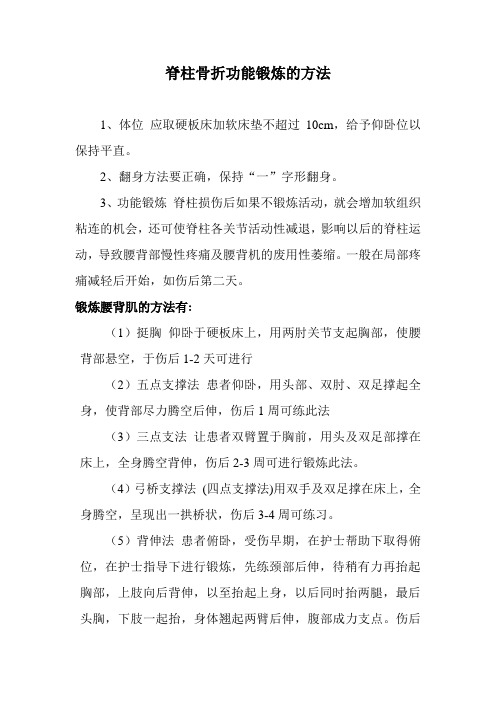 脊柱骨折功能锻炼的方法

1、体位 应取硬板床加软床垫不超过 10cm，给予仰卧位以保持平直。

2、翻身方法要正确，保持“一”字形翻身。

3、功能锻炼 脊柱损伤后如果不锻炼活动，就会增加软组织粘连的机会，还可使脊柱各关节活动性减退，影响以后的脊柱运动，导致腰背部慢性疼痛及腰背机的废用性萎缩。一般在局部疼痛减轻后开始，如伤后第二天。

锻炼腰背肌的方法有:

（1）挺胸 仰卧于硬板床上，用两肘关节支起胸部，使腰背部悬空，于伤后 1-2 天可进行

（2）五点支撑法 患者仰卧，用头部、双肘、双足撑起全身，使背部尽力腾空后伸，伤后 1 周可练此法

（3）三点支法 让患者双臂置于胸前，用头及双足部撑在床上，全身腾空背伸，伤后 2-3 周可进行锻炼此法。

（4）弓桥支撑法 (四点支撑法)用双手及双足撑在床上，全身腾空，呈现出一拱桥状，伤后 3-4 周可练习。

（5）背伸法 患者俯卧，受伤早期，在护士帮助下取得俯位，在护士指导下进行锻炼，先练颈部后伸，待稍有力再抬起胸部，上肢向后背伸，以至抬起上身，以后同时抬两腿，最后头胸，下肢一起抬，身体翘起两臂后伸，腹部成力支点。伤后